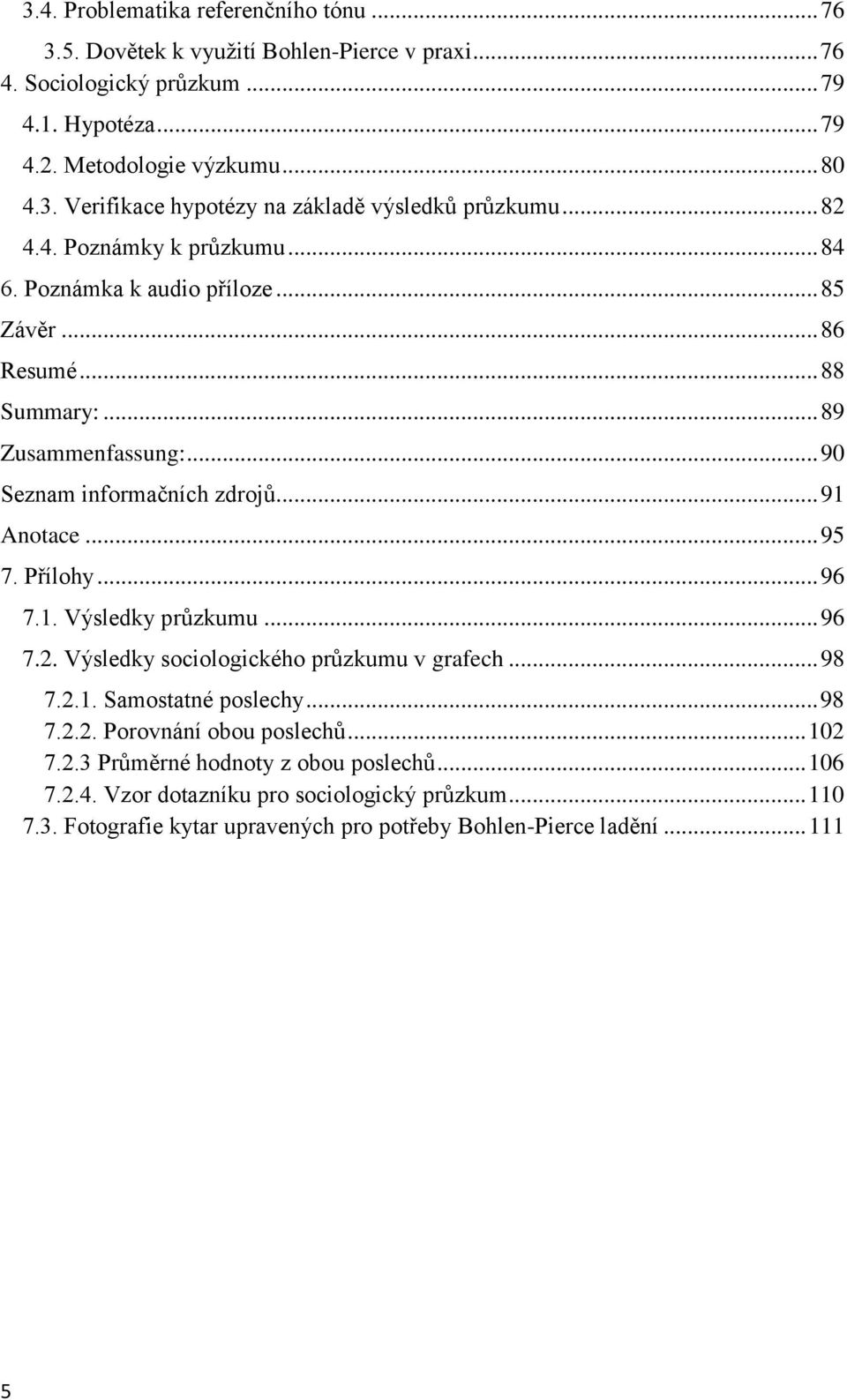 3.4. Problematika referenčního tónu ... 76
3.5. Dovětek k využití Bohlen-Pierce v praxi ... 76
4. Sociologický průzkum ... 79
4.1. Hypotéza ... 79
4.2. Metodologie výzkumu ... 80
4.3. Verifikace hypotézy na základě výsledků průzkumu ... 82
4.4. Poznámky k průzkumu ... 84
6. Poznámka k audio příloze ... 85
Závěr ... 86
Resumé ... 88
Summary: ... 89
Zusammenfassung: ... 90
Seznam informačních zdrojů ... 91
Anotace ... 95
7. Přílohy ... 96
7.1. Výsledky průzkumu ... 96
7.2. Výsledky sociologického průzkumu v grafech ... 98
7.2.1. Samostatné poslechy ... 98
7.2.2. Porovnání obou poslechů ... 102
7.2.3 Průměrné hodnoty z obou poslechů ... 106
7.2.4. Vzor dotazníku pro sociologický průzkum ... 110
7.3. Fotografie kytar upravených pro potřeby Bohlen-Pierce ladění ... 111

5